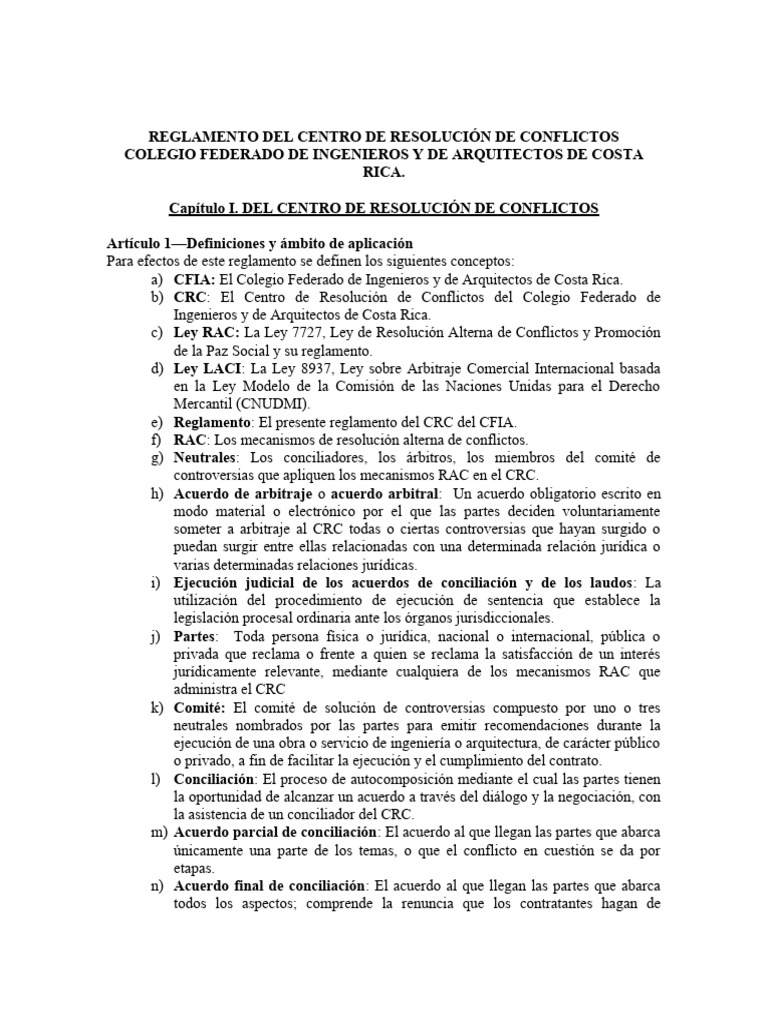 REGLAMENTO DEL CENTRO DE RESOLUCIÓN DE CONFLICTOS COLEGIO FEDERADO DE INGENIEROS Y DE ARQUITECTOS DE COSTA RICA.

Capítulo I. DEL CENTRO DE RESOLUCIÓN DE CONFLICTOS

Artículo 1—Definiciones y ámbito de aplicación
Para efectos de este reglamento se definen los siguientes conceptos:
a) CFIA: El Colegio Federado de Ingenieros y de Arquitectos de Costa Rica.
b) CRC: El Centro de Resolución de Conflictos del Colegio Federado de Ingenieros y de Arquitectos de Costa Rica.
c) Ley RAC: La Ley 7727, Ley de Resolución Alterna de Conflictos y Promoción de la Paz Social y su reglamento.
d) Ley LACI: La Ley 8937, Ley sobre Arbitraje Comercial Internacional basada en la Ley Modelo de la Comisión de las Naciones Unidas para el Derecho Mercantil (CNUDMI).
e) Reglamento: El presente reglamento del CRC del CFIA.
f) RAC: Los mecanismos de resolución alterna de conflictos.
g) Neutrales: Los conciliadores, los árbitros, los miembros del comité de controversias que apliquen los mecanismos RAC en el CRC.
h) Acuerdo de arbitraje o acuerdo arbitral: Un acuerdo obligatorio escrito en modo material o electrónico por el que las partes deciden voluntariamente someter a arbitraje al CRC todas o ciertas controversias que hayan surgido o puedan surgir entre ellas relacionadas con una determinada relación jurídica o varias determinadas relaciones jurídicas.
i) Ejecución judicial de los acuerdos de conciliación y de los laudos: La utilización del procedimiento de ejecución de sentencia que establece la legislación procesal ordinaria ante los órganos jurisdiccionales.
j) Partes: Toda persona física o jurídica, nacional o internacional, pública o privada que reclama o frente a quien se reclama la satisfacción de un interés jurídicamente relevante, mediante cualquiera de los mecanismos RAC que administra el CRC
k) Comité: El comité de solución de controversias compuesto por uno o tres neutrales nombrados por las partes para emitir recomendaciones durante la ejecución de una obra o servicio de ingeniería o arquitectura, de carácter público o privado, a fin de facilitar la ejecución y el cumplimiento del contrato.
l) Conciliación: El proceso de autocomposición mediante el cual las partes tienen la oportunidad de alcanzar un acuerdo a través del diálogo y la negociación, con la asistencia de un conciliador del CRC.
m) Acuerdo parcial de conciliación: El acuerdo al que llegan las partes que abarca únicamente una parte de los temas, o que el conflicto en cuestión se da por etapas.
n) Acuerdo final de conciliación: El acuerdo al que llegan las partes que abarca todos los aspectos; comprende la renuncia que los contratantes hagan de